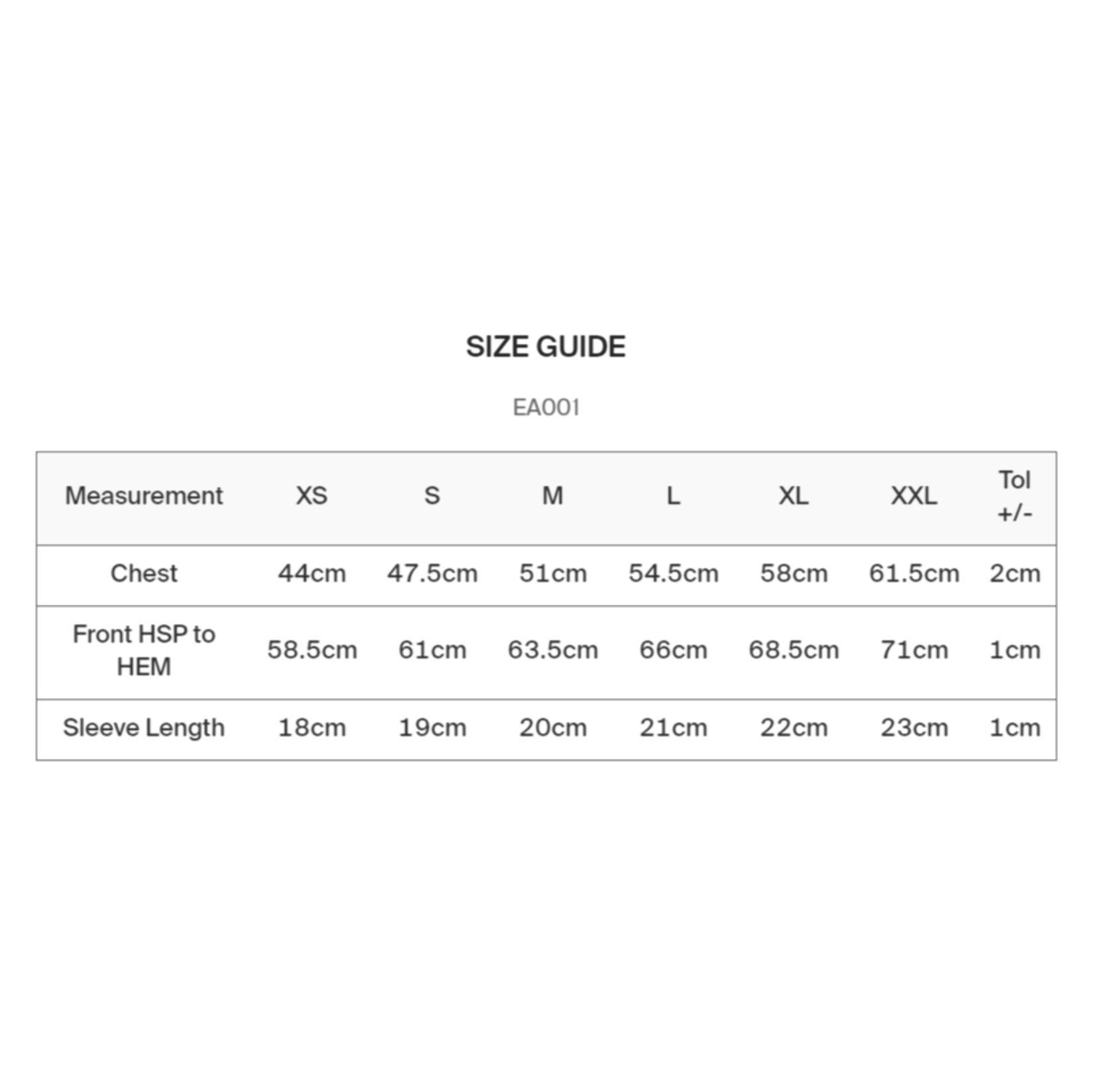 SIZE GUIDE

EA001

| Measurement | XS | S | M | L | XL | XXL | Tol +/- |
|---|---|---|---|---|---|---|---|
| Chest | 44cm | 47.5cm | 51cm | 54.5cm | 58cm | 61.5cm | 2cm |
| Front HSP to HEM | 58.5cm | 61cm | 63.5cm | 66cm | 68.5cm | 71cm | 1cm |
| Sleeve Length | 18cm | 19cm | 20cm | 21cm | 22cm | 23cm | 1cm |